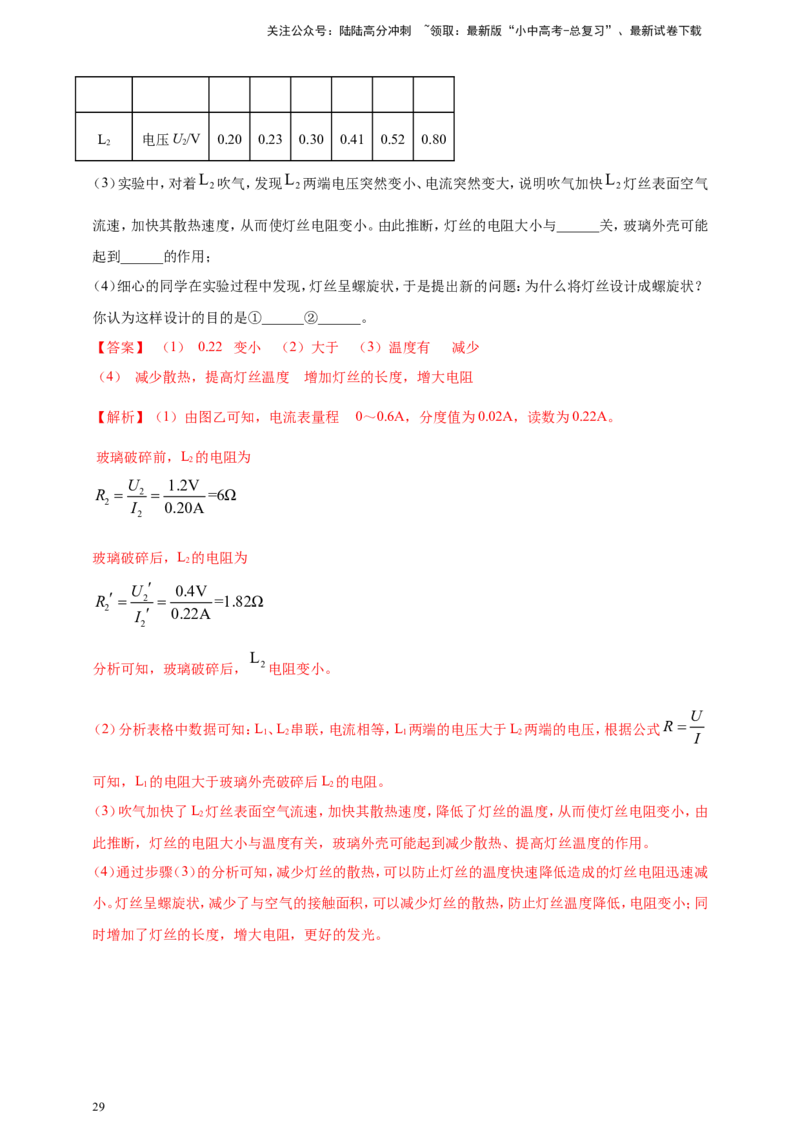 关注公众号：陆陆高分冲刺 ~领取：最新版“小中高考-总复习”、最新试卷下载

|  |  |  |  |  |  |  |  |
|---|---|---|---|---|---|---|---|
| $L_2$ | 电压$U_2$/V | 0.20 | 0.23 | 0.30 | 0.41 | 0.52 | 0.80 |

(3)实验中，对着$L_2$吹气，发现$L_2$两端电压突然变小、电流突然变大，说明吹气加快$L_2$灯丝表面空气流速，加快其散热速度，从而使灯丝电阻变小。由此推断，灯丝的电阻大小与____关，玻璃外壳可能起到____的作用；

(4)细心的同学在实验过程中发现，灯丝呈螺旋状，于是提出新的问题：为什么将灯丝设计成螺旋状？你认为这样设计的目的是①____②____。

【答案】 (1) 0.22 变小 (2)大于 (3)温度有 减少

(4) 减少散热，提高灯丝温度 增加灯丝的长度，增大电阻

【解析】(1)由图乙可知，电流表量程 0～0.6A，分度值为0.02A，读数为0.22A。

玻璃破碎前，$L_2$的电阻为

$R_2=\frac{U_2}{I_2}=\frac{1.2V}{0.20A}=6\Omega$

玻璃破碎后，$L_2$的电阻为

$R_2'=\frac{U_2'}{I_2'}=\frac{0.4V}{0.22A}=1.82\Omega$

分析可知，玻璃破碎后，$L_2$电阻变小。

(2)分析表格中数据可知：$L_1$、$L_2$串联，电流相等，$L_1$两端的电压大于$L_2$两端的电压，根据公式$R=\frac{U}{I}$可知，$L_1$的电阻大于玻璃外壳破碎后$L_2$的电阻。

(3)吹气加快了$L_2$灯丝表面空气流速，加快其散热速度，降低了灯丝的温度，从而使灯丝电阻变小，由此推断，灯丝的电阻大小与温度有关，玻璃外壳可能起到减少散热、提高灯丝温度的作用。

(4)通过步骤(3)的分析可知，减少灯丝的散热，可以防止灯丝的温度快速降低造成的灯丝电阻迅速减小。灯丝呈螺旋状，减少了与空气的接触面积，可以减少灯丝的散热，防止灯丝温度降低，电阻变小；同时增加了灯丝的长度，增大电阻，更好的发光。

29